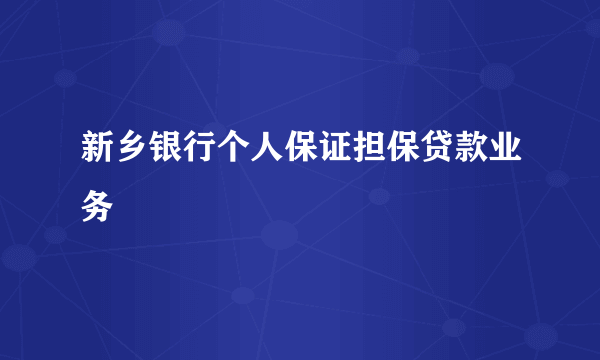 新乡银行个人保证担保贷款业务